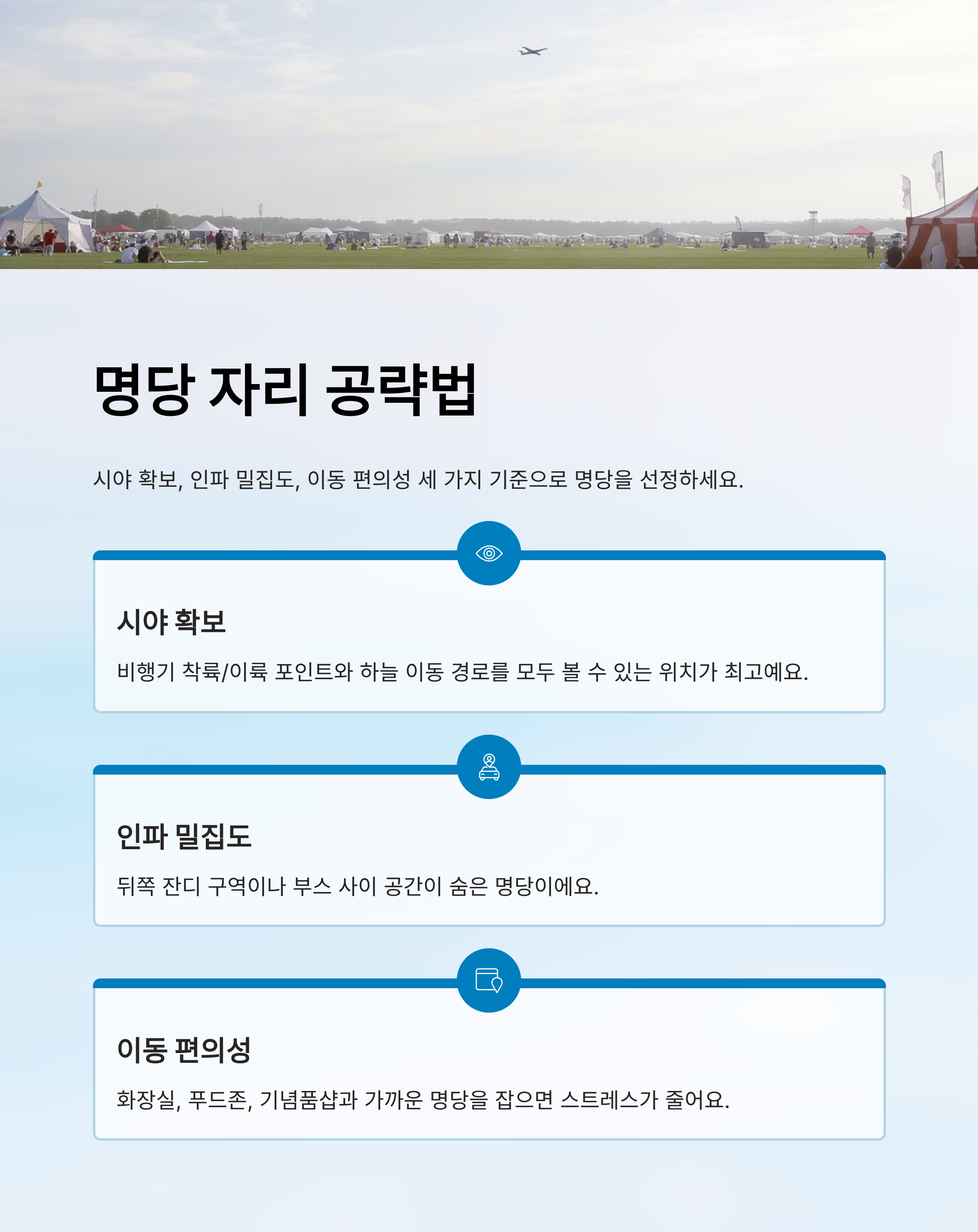 명당 자리 공략법

시야 확보, 인파 밀집도, 이동 편의성 세 가지 기준으로 명당을 선정하세요.

시야 확보

비행기 착륙/이륙 포인트와 하늘 이동 경로를 모두 볼 수 있는 위치가 최고예요.

인파 밀집도

뒤쪽 잔디 구역이나 부스 사이 공간이 숨은 명당이에요.

이동 편의성

화장실, 푸드존, 기념품샵과 가까운 명당을 잡으면 스트레스가 줄어요.